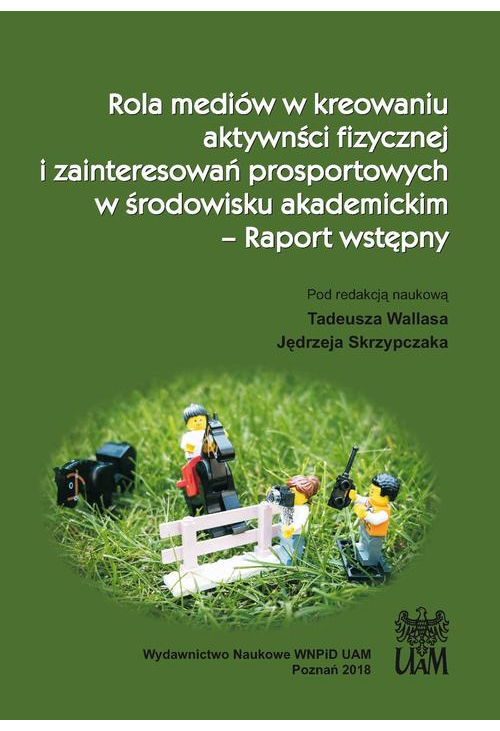 Rola mediów w kreowaniu aktywnści fizycznej i zainteresowań prosportowych w środowisku akademickim – Raport wstępny

Pod redakcją naukową
Tadeusza Wallasa
Jędrzeja Skrzypczaka

Wydawnictwo Naukowe WNPiD UAM
Poznań 2018

UAM